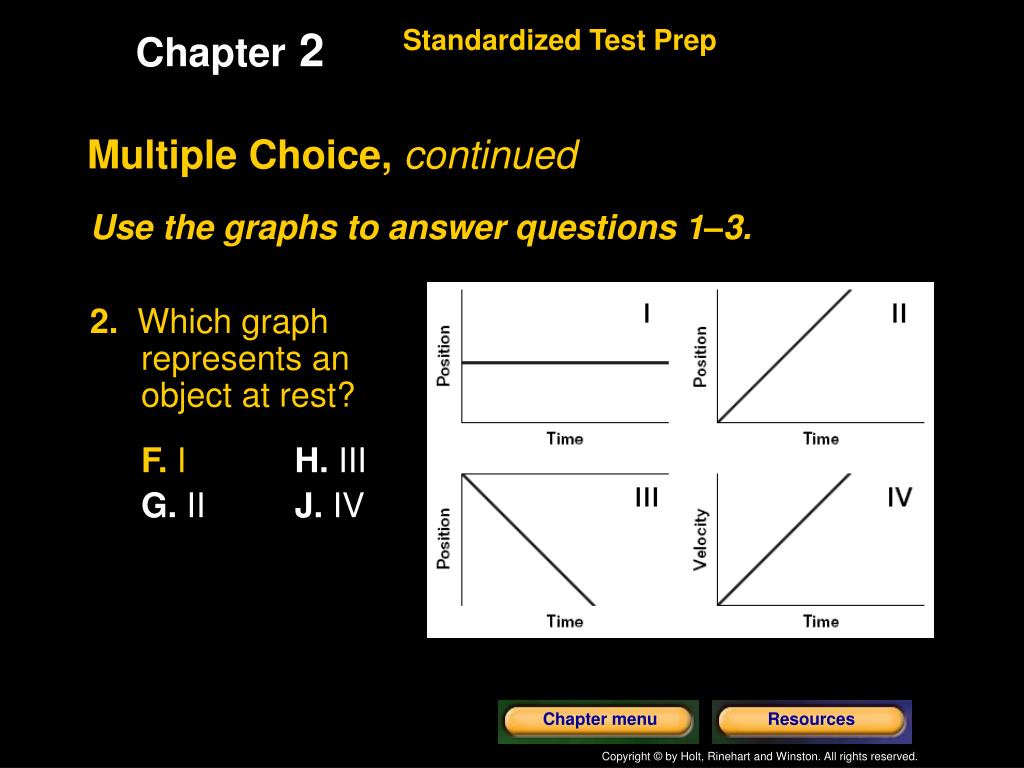 Chapter 2

Standardized Test Prep

Multiple Choice, continued

Use the graphs to answer questions 1–3.

2. Which graph represents an object at rest?

F. I
G. II
H. III
J. IV

I
Position
Time

II
Position
Time

III
Position
Time

IV
Velocity
Time

Chapter menu

Resources

Copyright © by Holt, Rinehart and Winston. All rights reserved.